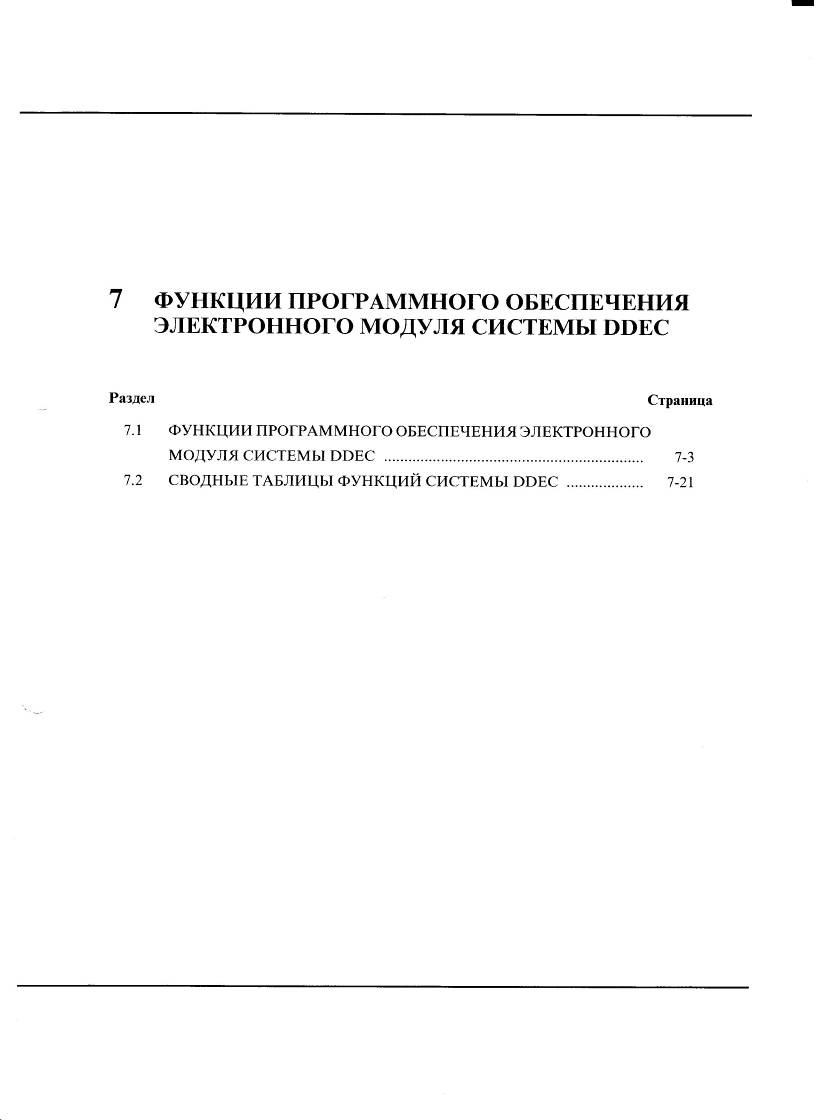 7 ФУНКЦИИ ПРОГРАММНОГО ОБЕСПЕЧЕНИЯ ЭЛЕКТРОННОГО МОДУЛЯ СИСТЕМЫ DDEC

Раздел Страница

7.1 ФУНКЦИИ ПРОГРАММНОГО ОБЕСПЕЧЕНИЯ ЭЛЕКТРОННОГО МОДУЛЯ СИСТЕМЫ DDEC 7-3

7.2 СВОДНЫЕ ТАБЛИЦЫ ФУНКЦИЙ СИСТЕМЫ DDEC 7-21